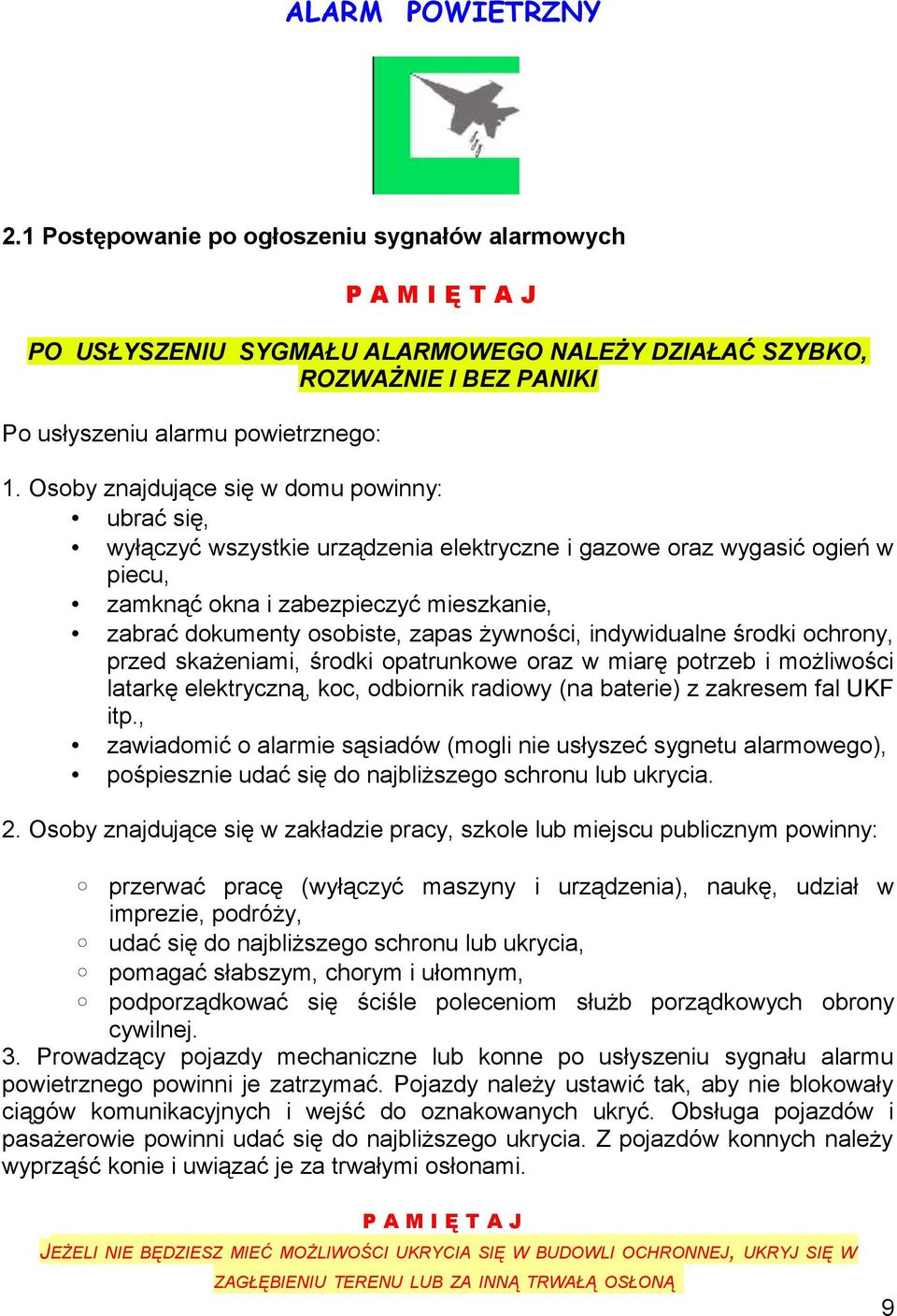 ALARM POWIETRZNY

2.1 Postępowanie po ogłoszeniu sygnałów alarmowych

P A M I Ę T A J

PO USŁYSZENIU SYGMAŁU ALARMOWEGO NALEŻY DZIAŁAĆ SZYBKO, ROZWAŻNIE I BEZ PANIKI

Po usłyszeniu alarmu powietrznego:

1. Osoby znajdujące się w domu powinny:
• ubrać się,
• wyłączyć wszystkie urządzenia elektryczne i gazowe oraz wygasić ogień w piecu,
• zamknąć okna i zabezpieczyć mieszkanie,
• zabrać dokumenty osobiste, zapas żywności, indywidualne środki ochrony, przed skażeniami, środki opatrunkowe oraz w miarę potrzeb i możliwości latarkę elektryczną, koc, odbiornik radiowy (na baterie) z zakresem fal UKF itp.,
• zawiadomić o alarmie sąsiadów (mogli nie usłyszeć sygnetu alarmowego),
• pośpiesznie udać się do najbliższego schronu lub ukrycia.

2. Osoby znajdujące się w zakładzie pracy, szkole lub miejscu publicznym powinny:

○ przerwać pracę (wyłączyć maszyny i urządzenia), naukę, udział w imprezie, podróży,
○ udać się do najbliższego schronu lub ukrycia,
○ pomagać słabszym, chorym i ułomnym,
○ podporządkować się ściśle poleceniom służb porządkowych obrony cywilnej.
3. Prowadzący pojazdy mechaniczne lub konne po usłyszeniu sygnału alarmu powietrznego powinni je zatrzymać. Pojazdy należy ustawić tak, aby nie blokowały ciągów komunikacyjnych i wejść do oznakowanych ukryć. Obsługa pojazdów i pasażerowie powinni udać się do najbliższego ukrycia. Z pojazdów konnych należy wyprząść konie i uwiązać je za trwałymi osłonami.

P A M I Ę T A J
JEŻELI NIE BĘDZIESZ MIEĆ MOŻLIWOŚCI UKRYCIA SIĘ W BUDOWLI OCHRONNEJ, UKRYJ SIĘ W ZAGŁĘBIENIU TERENU LUB ZA INNĄ TRWAŁĄ OSŁONĄ

9